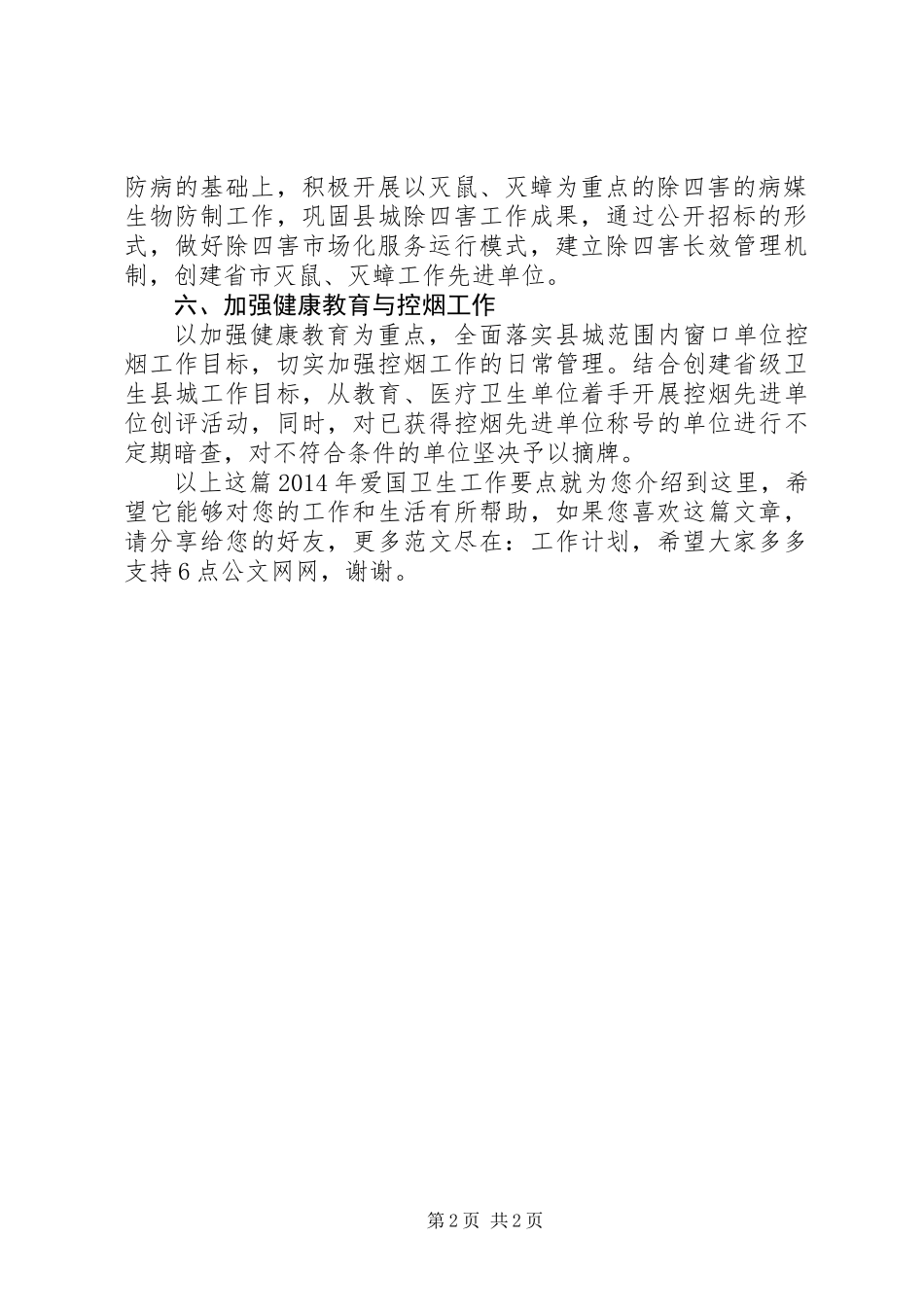 防病的基础上，积极开展以灭鼠、灭蟑为重点的除四害的病媒生物防制工作，巩固县城除四害工作成果，通过公开招标的形式，做好除四害市场化服务运行模式，建立除四害长效管理机制，创建省市灭鼠、灭蟑工作先进单位。

六、加强健康教育与控烟工作

以加强健康教育为重点，全面落实县城范围内窗口单位控烟工作目标，切实加强控烟工作的日常管理。结合创建省级卫生县城工作目标，从教育、医疗卫生单位着手开展控烟先进单位创评活动，同时，对已获得控烟先进单位称号的单位进行不定期暗查，对不符合条件的单位坚决予以摘牌。

以上这篇2014年爱国卫生工作要点就为您介绍到这里，希望它能够对您的工作和生活有所帮助，如果您喜欢这篇文章，请分享给您的好友，更多范文尽在：工作计划，希望大家多多支持6点公文网网，谢谢。

第2页 共2页